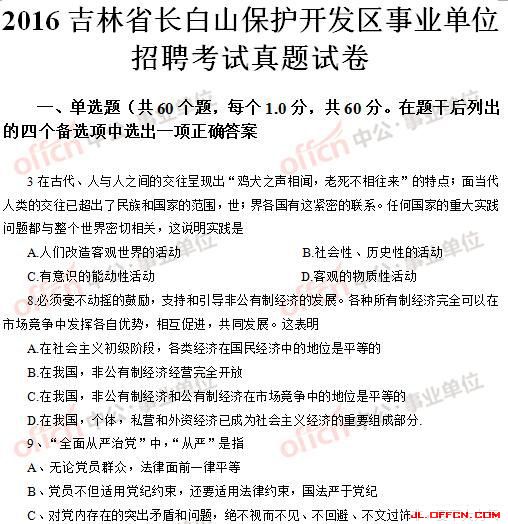 2016 吉林省长白山保护开发区事业单位招聘考试真题试卷

一、单选题（共 60 个题，每个 1.0 分，共 60 分。在题干后列出的四个备选项中选出一项正确答案

3 在古代、人与人之间的交往呈现出“鸡犬之声相闻，老死不相往来”的特点；面当代人类的交往已超出了民族和国家的范围，世；界各国有这紧密的联系。任何国家的重大实践问题都与整个世界密切相关，这说明实践是

A.人们改造客观世界的活动

B.社会性、历史性的活动

C.有意识的能动性活动

D.客观的物质性活动

8.必须毫不动摇的鼓励，支持和引导非公有制经济的发展。各种所有制经济完全可以在市场竞争中发挥各自优势，相互促进，共同发展。这表明

A.在社会主义初级阶段，各类经济在国民经济中的地位是平等的

B.在我国，非公有制经济经营完全开放

C.在我国，非公有制经济和公有制经济在市场竞争中的地位是平等的

D.在我国，个体，私营和外资经济已成为社会主义经济的重要组成部分.

9、“全面从严治党”中，“从严”是指

A、无论党员群众，法律面前一律平等

B、党员不但适用党纪约束，还要适用法律约束，国法严于党纪

C、对党内存在的突出矛盾和问题，绝不视而不见、不回避、不文过饰

offcn 中公·事业单位

JL.OFFCN.COM